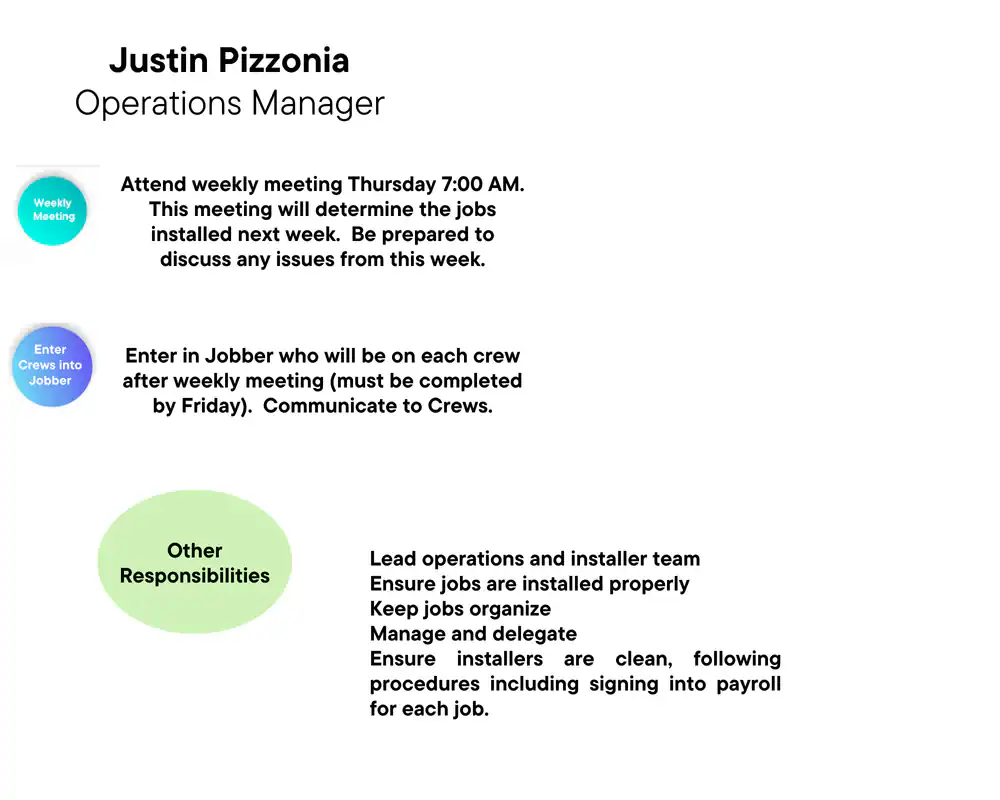 Justin Pizzonia
Operations Manager

Weekly Meeting

Attend weekly meeting Thursday 7:00 AM. This meeting will determine the jobs installed next week. Be prepared to discuss any issues from this week.

Enter Crews into Jobber

Enter in Jobber who will be on each crew after weekly meeting (must be completed by Friday). Communicate to Crews.

Other Responsibilities

Lead operations and installer team
Ensure jobs are installed properly
Keep jobs organize
Manage and delegate
Ensure installers are clean, following procedures including signing into payroll for each job.